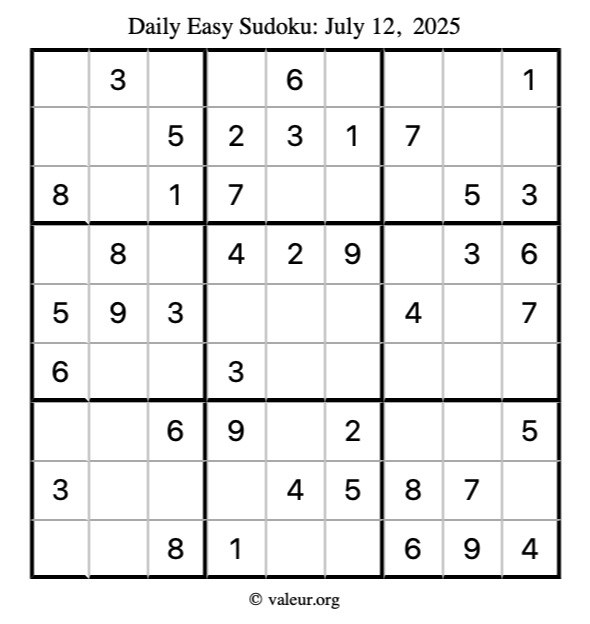 Daily Easy Sudoku: July 12, 2025

|   |   |   |   |   |   |   |   |   |
|---|---|---|---|---|---|---|---|---|
|   | 3 |   |   | 6 |   |   |   | 1 |
|   |   | 5 | 2 | 3 | 1 | 7 |   |   |
| 8 |   | 1 | 7 |   |   |   | 5 | 3 |
|   | 8 |   | 4 | 2 | 9 |   | 3 | 6 |
| 5 | 9 | 3 |   |   |   | 4 |   | 7 |
| 6 |   |   | 3 |   |   |   |   |   |
|   |   | 6 | 9 |   | 2 |   |   | 5 |
| 3 |   |   |   | 4 | 5 | 8 | 7 |   |
|   |   | 8 | 1 |   |   | 6 | 9 | 4 |

© valeur.org